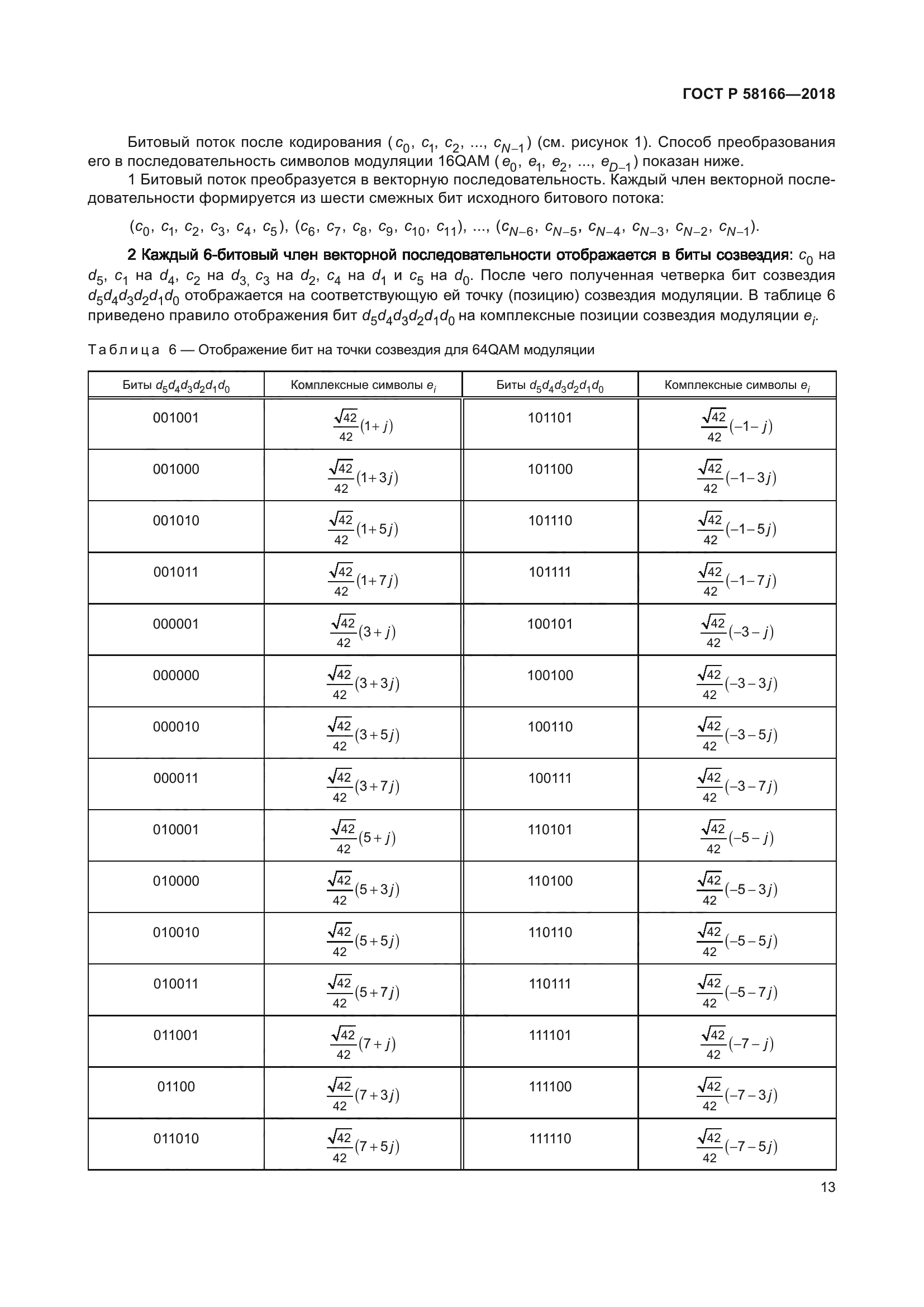 ГОСТ Р 58166—2018

Битовый поток после кодирования ($c_0$, $c_1$, $c_2$, ..., $c_{N-1}$) (см. рисунок 1). Способ преобразования его в последовательность символов модуляции 16QAM ($e_0$, $e_1$, $e_2$, ..., $e_{D-1}$) показан ниже.

1 Битовый поток преобразуется в векторную последовательность. Каждый член векторной последовательности формируется из шести смежных бит исходного битового потока:

($c_0$, $c_1$, $c_2$, $c_3$, $c_4$, $c_5$), ($c_6$, $c_7$, $c_8$, $c_9$, $c_{10}$, $c_{11}$), ..., ($c_{N-6}$, $c_{N-5}$, $c_{N-4}$, $c_{N-3}$, $c_{N-2}$, $c_{N-1}$).

2 Каждый 6-битовый член векторной последовательности отображается в биты созвездия: $c_0$ на $d_5$, $c_1$ на $d_4$, $c_2$ на $d_3$, $c_3$ на $d_2$, $c_4$ на $d_1$ и $c_5$ на $d_0$. После чего полученная четверка бит созвездия $d_5d_4d_3d_2d_1d_0$ отображается на соответствующую ей точку (позицию) созвездия модуляции. В таблице 6 приведено правило отображения бит $d_5d_4d_3d_2d_1d_0$ на комплексные позиции созвездия модуляции $e_i$.

Таблица 6 — Отображение бит на точки созвездия для 64QAM модуляции

| Биты $d_5d_4d_3d_2d_1d_0$ | Комплексные символы $e_i$ | Биты $d_5d_4d_3d_2d_1d_0$ | Комплексные символы $e_i$ |
|---|---|---|---|
| 001001 | $\frac{\sqrt{42}}{42}(1+j)$ | 101101 | $\frac{\sqrt{42}}{42}(-1-j)$ |
| 001000 | $\frac{\sqrt{42}}{42}(1+3j)$ | 101100 | $\frac{\sqrt{42}}{42}(-1-3j)$ |
| 001010 | $\frac{\sqrt{42}}{42}(1+5j)$ | 101110 | $\frac{\sqrt{42}}{42}(-1-5j)$ |
| 001011 | $\frac{\sqrt{42}}{42}(1+7j)$ | 101111 | $\frac{\sqrt{42}}{42}(-1-7j)$ |
| 000001 | $\frac{\sqrt{42}}{42}(3+j)$ | 100101 | $\frac{\sqrt{42}}{42}(-3-j)$ |
| 000000 | $\frac{\sqrt{42}}{42}(3+3j)$ | 100100 | $\frac{\sqrt{42}}{42}(-3-3j)$ |
| 000010 | $\frac{\sqrt{42}}{42}(3+5j)$ | 100110 | $\frac{\sqrt{42}}{42}(-3-5j)$ |
| 000011 | $\frac{\sqrt{42}}{42}(3+7j)$ | 100111 | $\frac{\sqrt{42}}{42}(-3-7j)$ |
| 010001 | $\frac{\sqrt{42}}{42}(5+j)$ | 110101 | $\frac{\sqrt{42}}{42}(-5-j)$ |
| 010000 | $\frac{\sqrt{42}}{42}(5+3j)$ | 110100 | $\frac{\sqrt{42}}{42}(-5-3j)$ |
| 010010 | $\frac{\sqrt{42}}{42}(5+5j)$ | 110110 | $\frac{\sqrt{42}}{42}(-5-5j)$ |
| 010011 | $\frac{\sqrt{42}}{42}(5+7j)$ | 110111 | $\frac{\sqrt{42}}{42}(-5-7j)$ |
| 011001 | $\frac{\sqrt{42}}{42}(7+j)$ | 111101 | $\frac{\sqrt{42}}{42}(-7-j)$ |
| 01100 | $\frac{\sqrt{42}}{42}(7+3j)$ | 111100 | $\frac{\sqrt{42}}{42}(-7-3j)$ |
| 011010 | $\frac{\sqrt{42}}{42}(7+5j)$ | 111110 | $\frac{\sqrt{42}}{42}(-7-5j)$ |

13